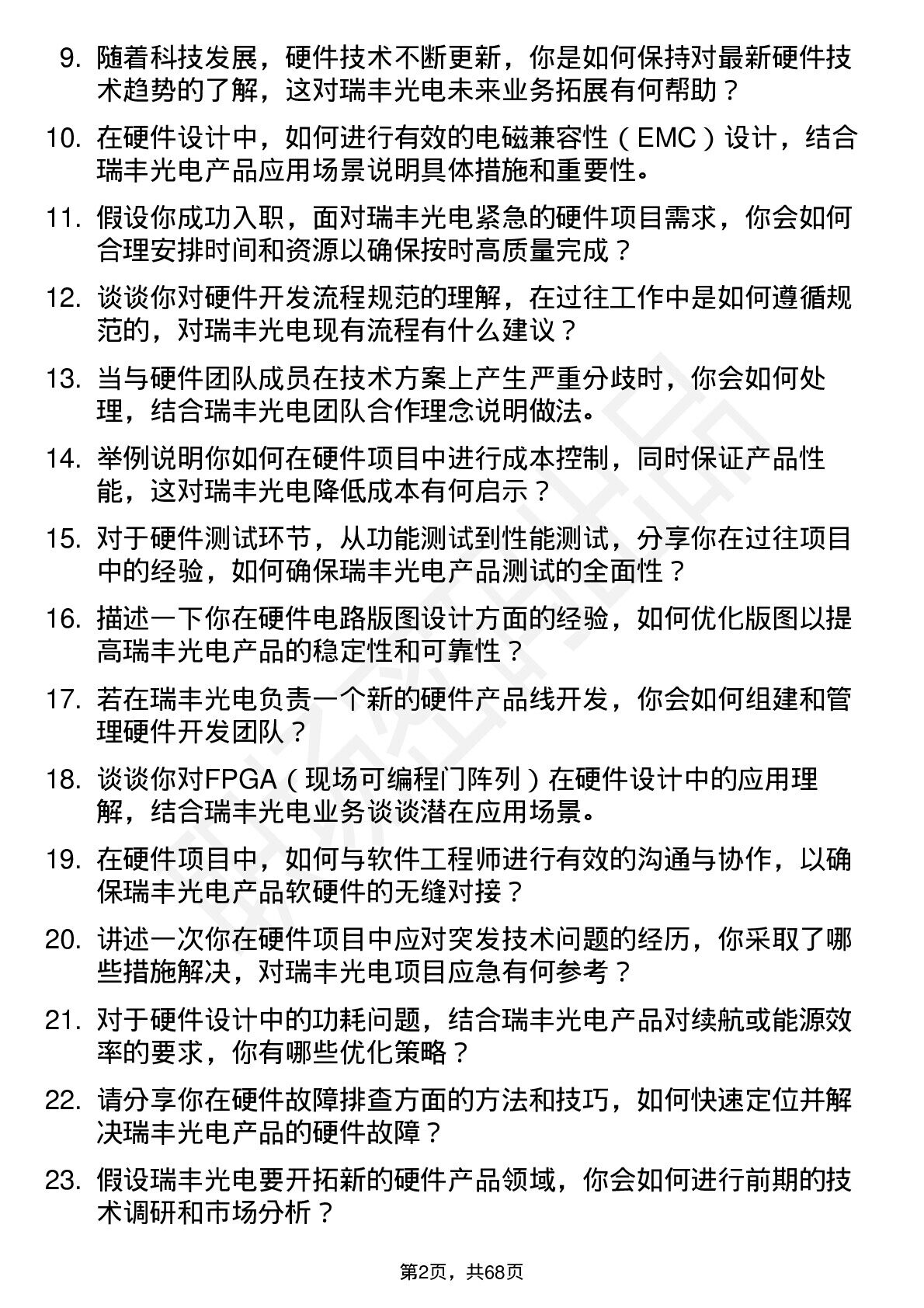 9. 随着科技发展，硬件技术不断更新，你是如何保持对最新硬件技术趋势的了解，这对瑞丰光电未来业务拓展有何帮助？

10. 在硬件设计中，如何进行有效的电磁兼容性（EMC）设计，结合瑞丰光电产品应用场景说明具体措施和重要性。

11. 假设你成功入职，面对瑞丰光电紧急的硬件项目需求，你会如何合理安排时间和资源以确保按时高质量完成？

12. 谈谈你对硬件开发流程规范的理解，在过往工作中是如何遵循规范的，对瑞丰光电现有流程有什么建议？

13. 当与硬件团队成员在技术方案上产生严重分歧时，你会如何处理，结合瑞丰光电团队合作理念说明做法。

14. 举例说明你如何在硬件项目中进行成本控制，同时保证产品性能，这对瑞丰光电降低成本有何启示？

15. 对于硬件测试环节，从功能测试到性能测试，分享你在过往项目中的经验，如何确保瑞丰光电产品测试的全面性？

16. 描述一下你在硬件电路版图设计方面的经验，如何优化版图以提高瑞丰光电产品的稳定性和可靠性？

17. 若在瑞丰光电负责一个新的硬件产品线开发，你会如何组建和管理硬件开发团队？

18. 谈谈你对FPGA（现场可编程门阵列）在硬件设计中的应用理解，结合瑞丰光电业务谈谈潜在应用场景。

19. 在硬件项目中，如何与软件工程师进行有效的沟通与协作，以确保瑞丰光电产品软硬件的无缝对接？

20. 讲述一次你在硬件项目中应对突发技术问题的经历，你采取了哪些措施解决，对瑞丰光电项目应急有何参考？

21. 对于硬件设计中的功耗问题，结合瑞丰光电产品对续航或能源效率的要求，你有哪些优化策略？

22. 请分享你在硬件故障排查方面的方法和技巧，如何快速定位并解决瑞丰光电产品的硬件故障？

23. 假设瑞丰光电要开拓新的硬件产品领域，你会如何进行前期的技术调研和市场分析？

第2页，共68页